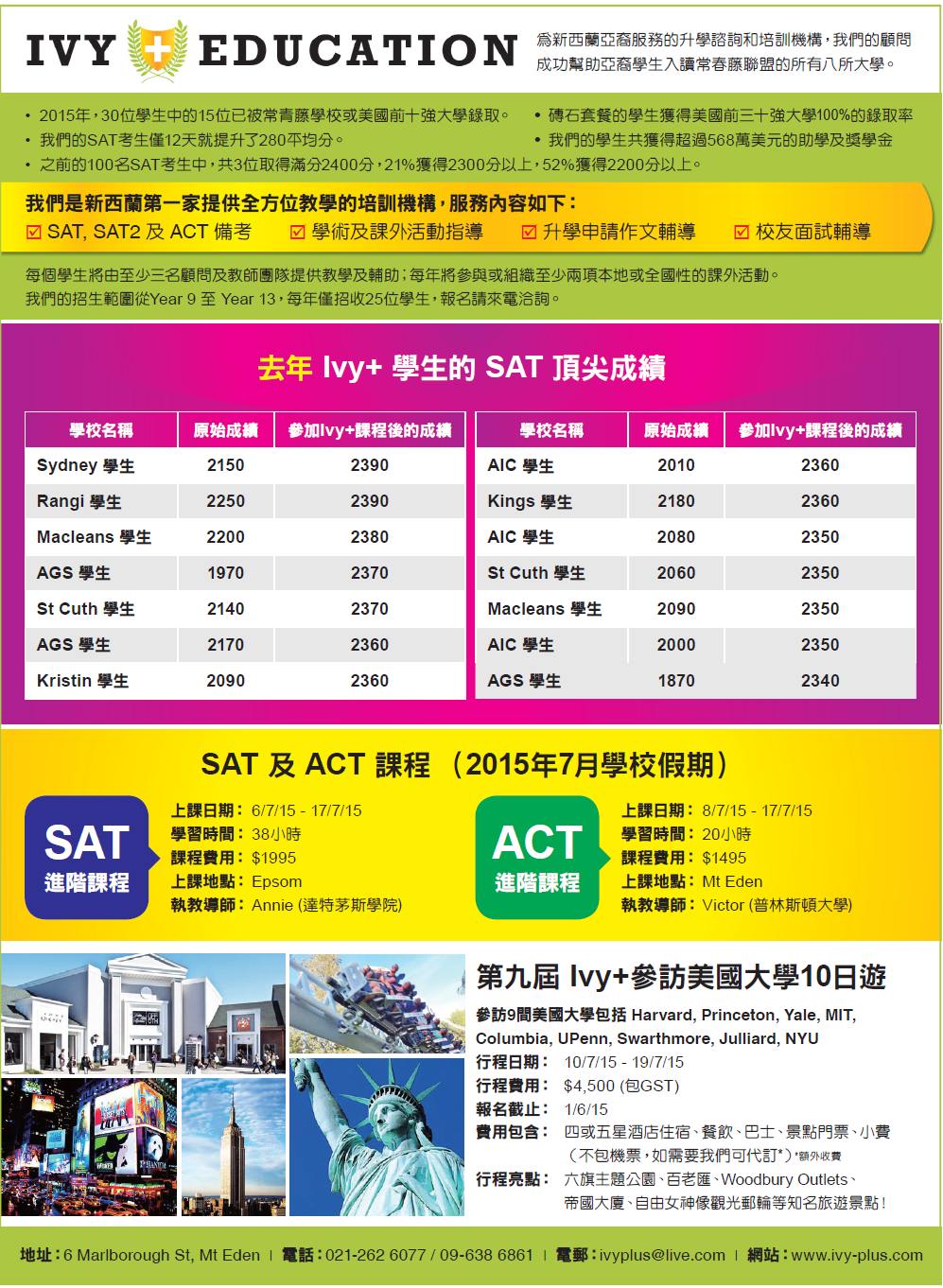 IVY + EDUCATION

為新西蘭亞裔服務的升學諮詢和培訓機構，我們的顧問成功幫助亞裔學生入讀常春藤聯盟的所有八所大學。

• 2015年，30位學生中的15位已被常青藤學校或美國前十強大學錄取。
• 我們的SAT考生僅12天就提升了280平均分。
• 之前的100名SAT考生中，共3位取得滿分2400分，21%獲得2300分以上，52%獲得2200分以上。

• 磚石套餐的學生獲得美國前三十強大學100%的錄取率
• 我們的學生共獲得超過568萬美元的助學及獎學金

我們是新西蘭第一家提供全方位教學的培訓機構，服務內容如下：
☑ SAT, SAT2 及 ACT 備考 ☑ 學術及課外活動指導 ☑ 升學申請作文輔導 ☑ 校友面試輔導

每個學生將由至少三名顧問及教師團隊提供教學及輔助；每年將參與或組織至少兩項本地或全國性的課外活動。
我們的招生範圍從Year 9 至 Year 13，每年僅招收25位學生，報名請來電洽詢。

去年 Ivy+ 學生的 SAT 頂尖成績

| 學校名稱 | 原始成績 | 參加Ivy+課程後的成績 |
|---|---|---|
| Sydney 學生 | 2150 | 2390 |
| Rangi 學生 | 2250 | 2390 |
| Macleans 學生 | 2200 | 2380 |
| AGS 學生 | 1970 | 2370 |
| St Cuth 學生 | 2140 | 2370 |
| AGS 學生 | 2170 | 2360 |
| Kristin 學生 | 2090 | 2360 |

| 學校名稱 | 原始成績 | 參加Ivy+課程後的成績 |
|---|---|---|
| AIC 學生 | 2010 | 2360 |
| Kings 學生 | 2180 | 2360 |
| AIC 學生 | 2080 | 2350 |
| St Cuth 學生 | 2060 | 2350 |
| Macleans 學生 | 2090 | 2350 |
| AIC 學生 | 2000 | 2350 |
| AGS 學生 | 1870 | 2340 |

SAT 及 ACT 課程 （2015年7月學校假期）

SAT 進階課程
上課日期： 6/7/15 - 17/7/15
學習時間： 38小時
課程費用： $1995
上課地點： Epsom
執教導師： Annie (達特茅斯學院)

ACT 進階課程
上課日期： 8/7/15 - 17/7/15
學習時間： 20小時
課程費用： $1495
上課地點： Mt Eden
執教導師： Victor (普林斯頓大學)

第九屆 Ivy+參訪美國大學10日遊
參訪9間美國大學包括 Harvard, Princeton, Yale, MIT, Columbia, UPenn, Swarthmore, Julliard, NYU
行程日期： 10/7/15 - 19/7/15
行程費用： $4,500 (包GST)
報名截止： 1/6/15
費用包含： 四或五星酒店住宿、餐飲、巴士、景點門票、小費（不包機票，如需要我們可代訂*）*額外收費
行程亮點： 六旗主題公園、百老匯、Woodbury Outlets、帝國大廈、自由女神像觀光郵輪等知名旅遊景點！

地址：6 Marlborough St, Mt Eden | 電話：021-262 6077 / 09-638 6861 | 電郵：ivyplus@live.com | 網站：www.ivy-plus.com